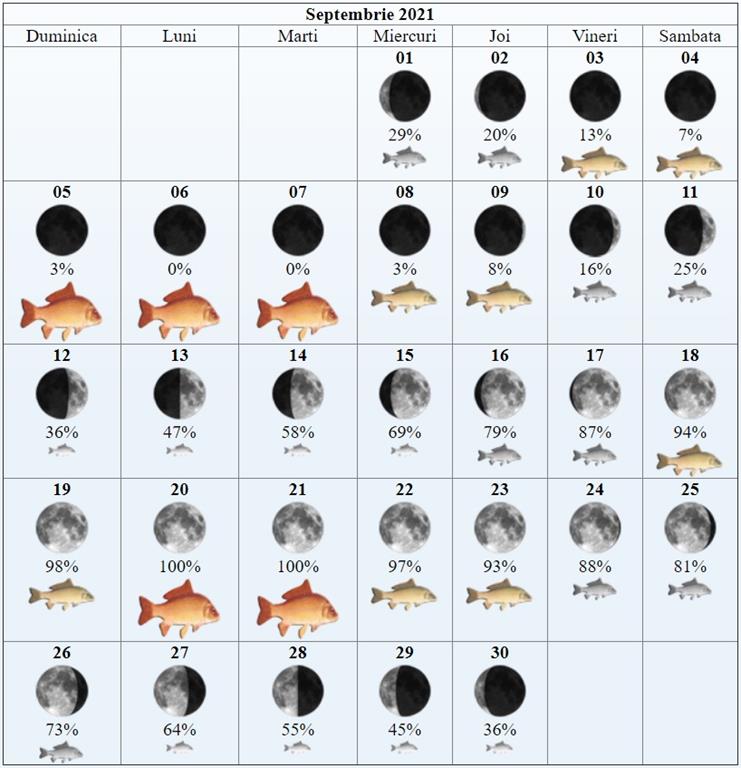 Septembrie 2021

| Duminica | Luni | Marti | Miercuri | Joi | Vineri | Sambata |
|---|---|---|---|---|---|---|
| | | | 01 29% | 02 20% | 03 13% | 04 7% |
| 05 3% | 06 0% | 07 0% | 08 3% | 09 8% | 10 16% | 11 25% |
| 12 36% | 13 47% | 14 58% | 15 69% | 16 79% | 17 87% | 18 94% |
| 19 98% | 20 100% | 21 100% | 22 97% | 23 93% | 24 88% | 25 81% |
| 26 73% | 27 64% | 28 55% | 29 45% | 30 36% | | |